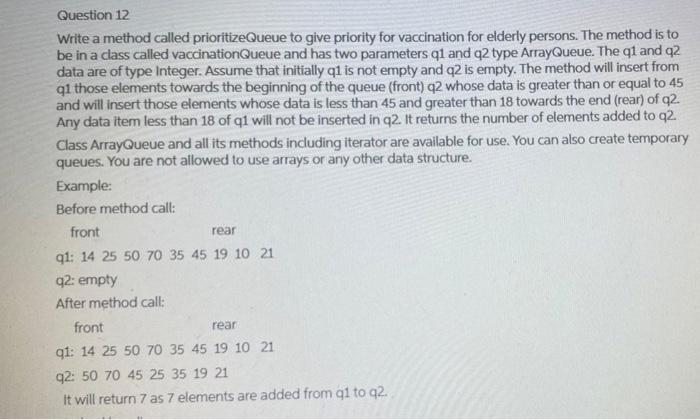 Question 12

Write a method called prioritizeQueue to give priority for vaccination for elderly persons. The method is to be in a class called vaccinationQueue and has two parameters q1 and q2 type ArrayQueue. The q1 and q2 data are of type Integer. Assume that initially q1 is not empty and q2 is empty. The method will insert from q1 those elements towards the beginning of the queue (front) q2 whose data is greater than or equal to 45 and will insert those elements whose data is less than 45 and greater than 18 towards the end (rear) of q2. Any data item less than 18 of q1 will not be inserted in q2. It returns the number of elements added to q2.

Class ArrayQueue and all its methods including iterator are available for use. You can also create temporary queues. You are not allowed to use arrays or any other data structure.

Example:

Before method call:

front rear

q1: 14 25 50 70 35 45 19 10 21

q2: empty

After method call:

front rear

q1: 14 25 50 70 35 45 19 10 21

q2: 50 70 45 25 35 19 21

It will return 7 as 7 elements are added from q1 to q2.